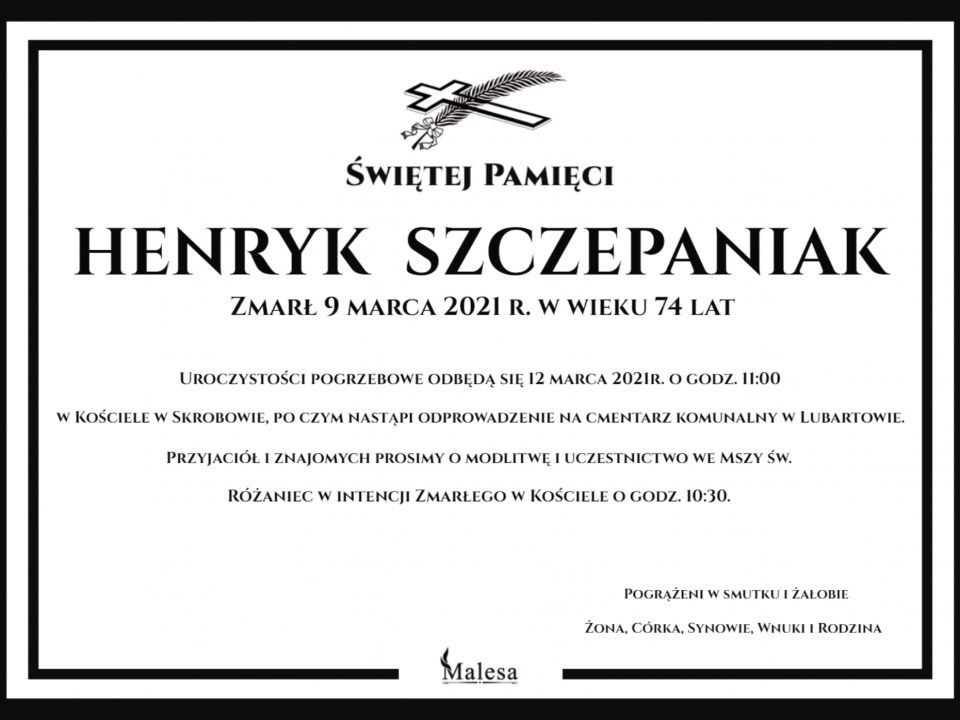 Świętej Pamięci

HENRYK SZCZEPANIAK

Zmarł 9 marca 2021 r. w wieku 74 lat

Uroczystości pogrzebowe odbędą się 12 marca 2021r. o godz. 11:00

w Kościele w Skrobowie, po czym nastąpi odprowadzenie na cmentarz komunalny w Lubartowie.

Przyjaciół i znajomych prosimy o modlitwę i uczestnictwo we Mszy św.

Różaniec w intencji Zmarłego w Kościele o godz. 10:30.

Pogrążeni w smutku i żałobie

Żona, Córka, Synowie, Wnuki i Rodzina

Malesa